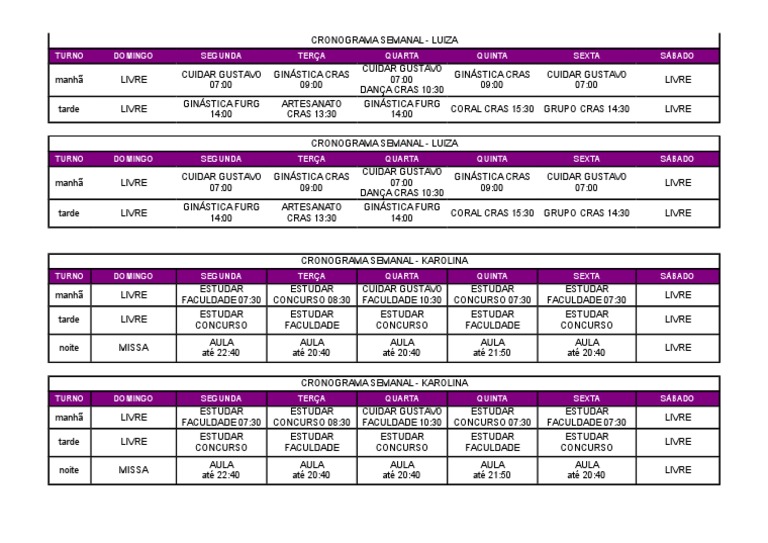 CRONOGRAMA SEMANAL - LUIZA

| TURNO | DOMINGO | SEGUNDA | TERÇA | QUARTA | QUINTA | SEXTA | SÁBADO |
|---|---|---|---|---|---|---|---|
| manhã | LIVRE | CUIDAR GUSTAVO 07:00 | GINÁSTICA CRAS 09:00 | CUIDAR GUSTAVO 07:00 DANÇA CRAS 10:30 | GINÁSTICA CRAS 09:00 | CUIDAR GUSTAVO 07:00 | LIVRE |
| tarde | LIVRE | GINÁSTICA FURG 14:00 | ARTESANATO CRAS 13:30 | GINÁSTICA FURG 14:00 | CORAL CRAS 15:30 | GRUPO CRAS 14:30 | LIVRE |

CRONOGRAMA SEMANAL - LUIZA

| TURNO | DOMINGO | SEGUNDA | TERÇA | QUARTA | QUINTA | SEXTA | SÁBADO |
|---|---|---|---|---|---|---|---|
| manhã | LIVRE | CUIDAR GUSTAVO 07:00 | GINÁSTICA CRAS 09:00 | CUIDAR GUSTAVO 07:00 DANÇA CRAS 10:30 | GINÁSTICA CRAS 09:00 | CUIDAR GUSTAVO 07:00 | LIVRE |
| tarde | LIVRE | GINÁSTICA FURG 14:00 | ARTESANATO CRAS 13:30 | GINÁSTICA FURG 14:00 | CORAL CRAS 15:30 | GRUPO CRAS 14:30 | LIVRE |

CRONOGRAMA SEMANAL - KAROLINA

| TURNO | DOMINGO | SEGUNDA | TERÇA | QUARTA | QUINTA | SEXTA | SÁBADO |
|---|---|---|---|---|---|---|---|
| manhã | LIVRE | ESTUDAR FACULDADE 07:30 | ESTUDAR CONCURSO 08:30 | CUIDAR GUSTAVO FACULDADE 10:30 | ESTUDAR CONCURSO 07:30 | ESTUDAR FACULDADE 07:30 | LIVRE |
| tarde | LIVRE | ESTUDAR CONCURSO | ESTUDAR FACULDADE | ESTUDAR CONCURSO | ESTUDAR FACULDADE | ESTUDAR CONCURSO | LIVRE |
| noite | MISSA | AULA até 22:40 | AULA até 20:40 | AULA até 20:40 | AULA até 21:50 | AULA até 20:40 | LIVRE |

CRONOGRAMA SEMANAL - KAROLINA

| TURNO | DOMINGO | SEGUNDA | TERÇA | QUARTA | QUINTA | SEXTA | SÁBADO |
|---|---|---|---|---|---|---|---|
| manhã | LIVRE | ESTUDAR FACULDADE 07:30 | ESTUDAR CONCURSO 08:30 | CUIDAR GUSTAVO FACULDADE 10:30 | ESTUDAR CONCURSO 07:30 | ESTUDAR FACULDADE 07:30 | LIVRE |
| tarde | LIVRE | ESTUDAR CONCURSO | ESTUDAR FACULDADE | ESTUDAR CONCURSO | ESTUDAR FACULDADE | ESTUDAR CONCURSO | LIVRE |
| noite | MISSA | AULA até 22:40 | AULA até 20:40 | AULA até 20:40 | AULA até 21:50 | AULA até 20:40 | LIVRE |